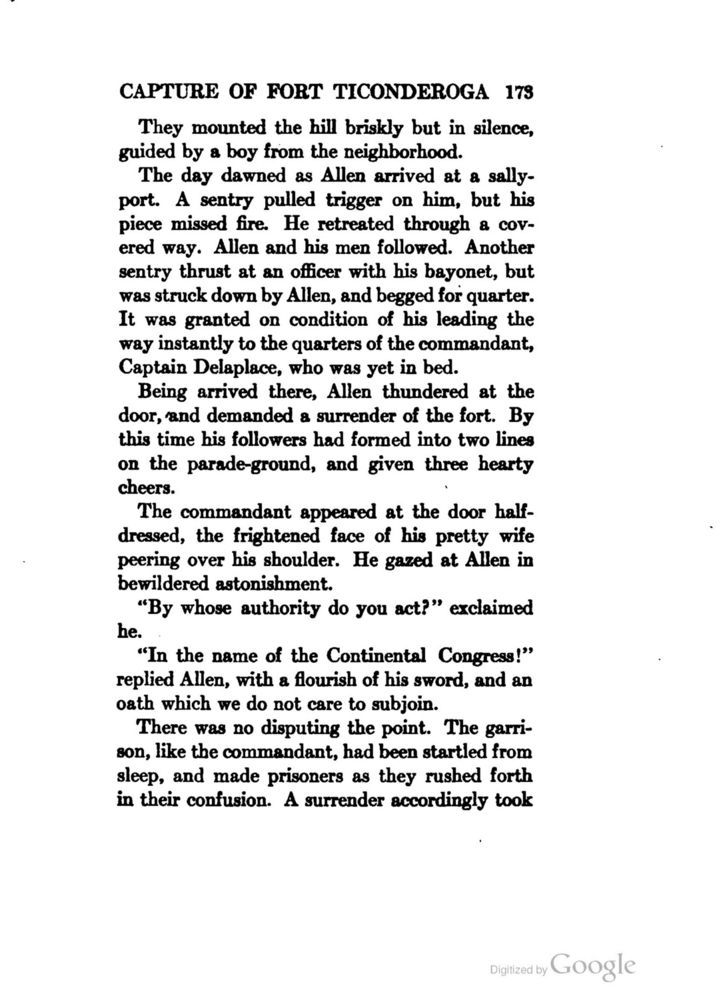 CAPTURE OF FORT TICONDEROGA 173

They mounted the hill briskly but in silence, guided by a boy from the neighborhood.

The day dawned as Allen arrived at a sallyport. A sentry pulled trigger on him, but his piece missed fire. He retreated through a covered way. Allen and his men followed. Another sentry thrust at an officer with his bayonet, but was struck down by Allen, and begged for quarter. It was granted on condition of his leading the way instantly to the quarters of the commandant, Captain Delaplace, who was yet in bed.

Being arrived there, Allen thundered at the door, and demanded a surrender of the fort. By this time his followers had formed into two lines on the parade-ground, and given three hearty cheers.

The commandant appeared at the door half-dressed, the frightened face of his pretty wife peering over his shoulder. He gazed at Allen in bewildered astonishment.

"By whose authority do you act?" exclaimed he.

"In the name of the Continental Congress!" replied Allen, with a flourish of his sword, and an oath which we do not care to subjoin.

There was no disputing the point. The garrison, like the commandant, had been startled from sleep, and made prisoners as they rushed forth in their confusion. A surrender accordingly took

Digitized by Google